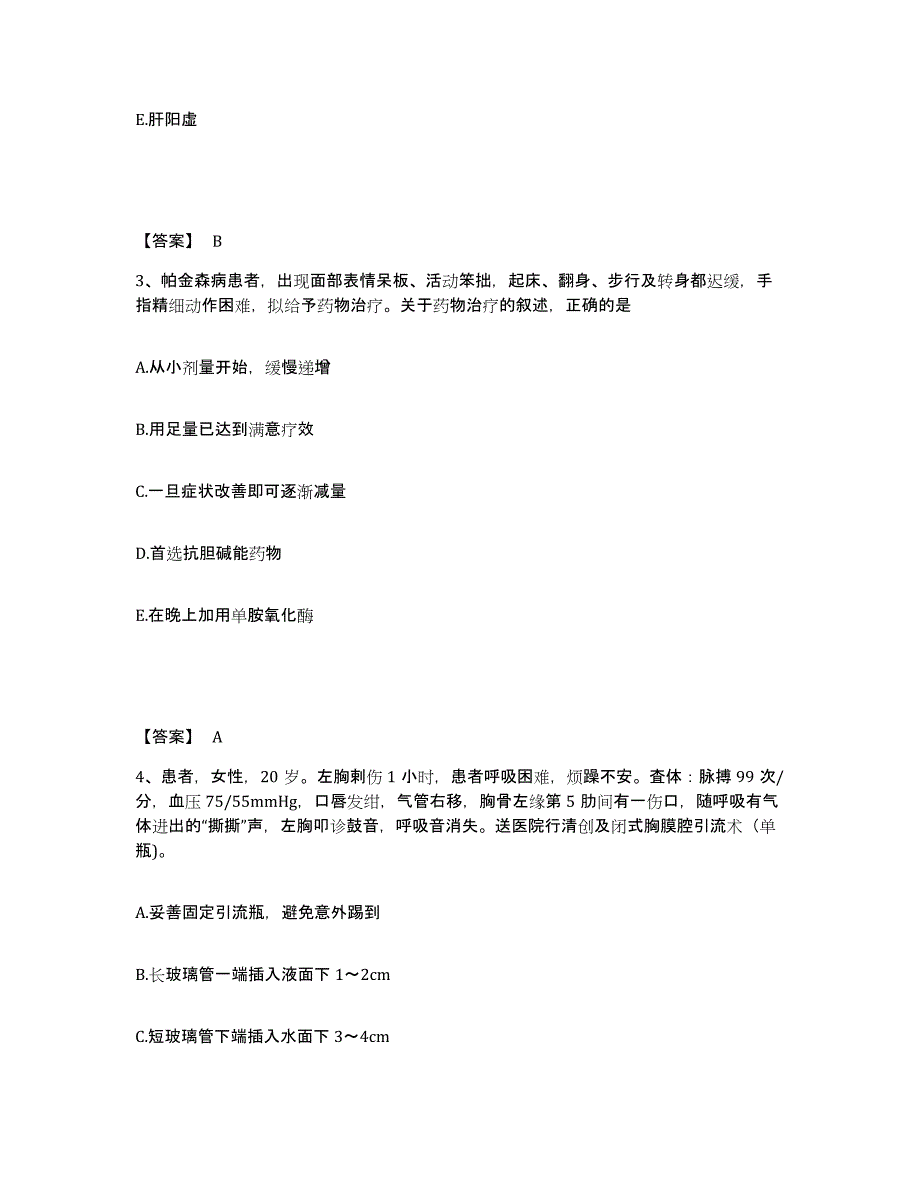 E.肝阳虚

【答案】 B

3、帕金森病患者，出现面部表情呆板、活动笨拙，起床、翻身、步行及转身都迟缓，手指精细动作困难，拟给予药物治疗。关于药物治疗的叙述，正确的是

A.从小剂量开始，缓慢递增

B.用足量已达到满意疗效

C.一旦症状改善即可逐渐减量

D.首选抗胆碱能药物

E.在晚上加用单胺氧化酶

【答案】 A

4、患者，女性，20 岁。左胸刺伤 1 小时，患者呼吸困难，烦躁不安。查体：脉搏 99 次/分，血压 75/55mmHg，口唇发绀，气管右移，胸骨左缘第 5 肋间有一伤口，随呼吸有气体进出的“撕撕”声，左胸叩诊鼓音，呼吸音消失。送医院行清创及闭式胸膜腔引流术（单瓶）。

A.妥善固定引流瓶，避免意外踢到

B.长玻璃管一端插入液面下 1～2cm

C.短玻璃管下端插入水面下 3～4cm